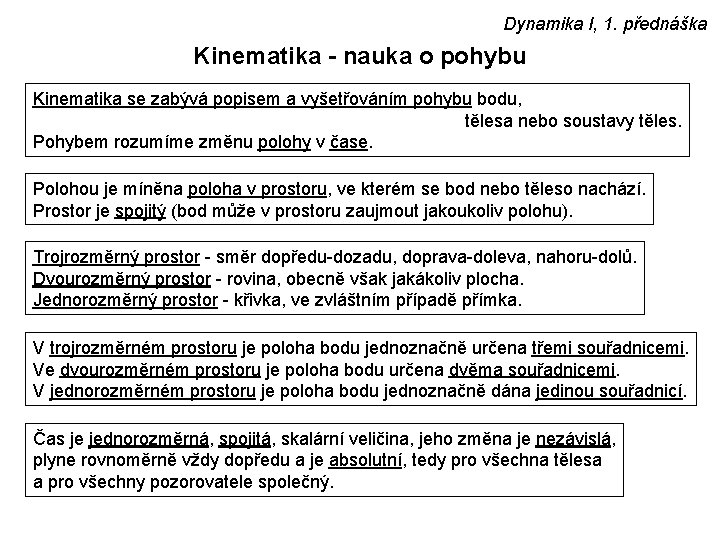 Dynamika I, 1. přednáška

Kinematika - nauka o pohybu

Kinematika se zabývá popisem a vyšetřováním pohybu bodu, tělesa nebo soustavy těles.
Pohybem rozumíme změnu polohy v čase.

Polohou je míněna poloha v prostoru, ve kterém se bod nebo těleso nachází.
Prostor je spojitý (bod může v prostoru zaujmout jakoukoliv polohu).

Trojrozměrný prostor - směr dopředu-dozadu, doprava-doleva, nahoru-dolů.
Dvourozměrný prostor - rovina, obecně však jakákoliv plocha.
Jednorozměrný prostor - křivka, ve zvláštním případě přímka.

V trojrozměrném prostoru je poloha bodu jednoznačně určena třemi souřadnicemi.
Ve dvourozměrném prostoru je poloha bodu určena dvěma souřadnicemi.
V jednorozměrném prostoru je poloha bodu jednoznačně dána jedinou souřadnicí.

Čas je jednorozměrná, spojitá, skalární veličina, jeho změna je nezávislá, plyne rovnoměrně vždy dopředu a je absolutní, tedy pro všechna tělesa a pro všechny pozorovatele společný.